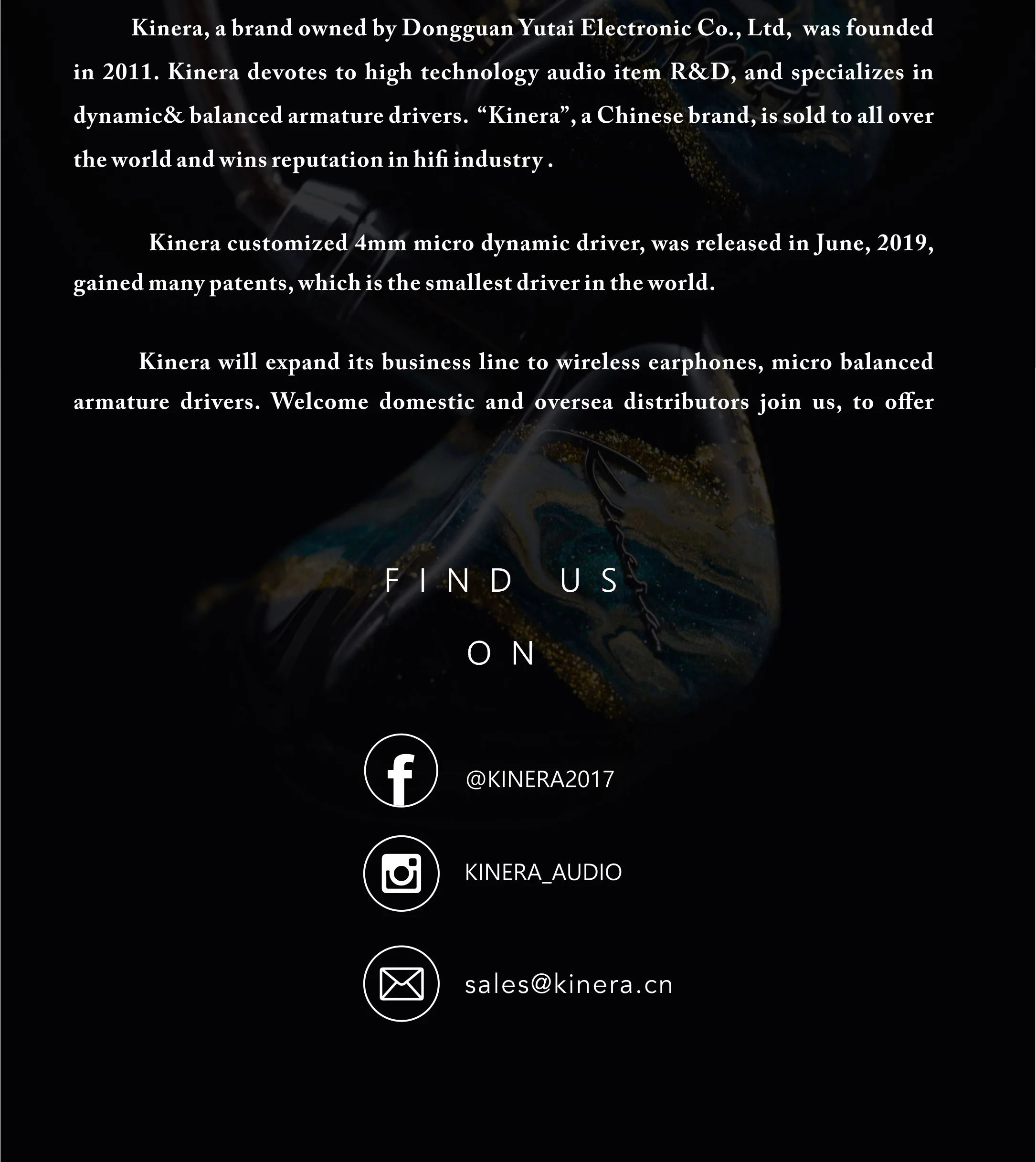 Kinera, a brand owned by Dongguan Yutai Electronic Co., Ltd, was founded in 2011. Kinera devotes to high technology audio item R&D, and specializes in dynamic& balanced armature drivers. "Kinera", a Chinese brand, is sold to all over the world and wins reputation in hifi industry .

Kinera customized 4mm micro dynamic driver, was released in June, 2019, gained many patents, which is the smallest driver in the world.

Kinera will expand its business line to wireless earphones, micro balanced armature drivers. Welcome domestic and oversea distributors join us, to offer

FIND US
ON

@KINERA2017

KINERA_AUDIO

sales@kinera.cn